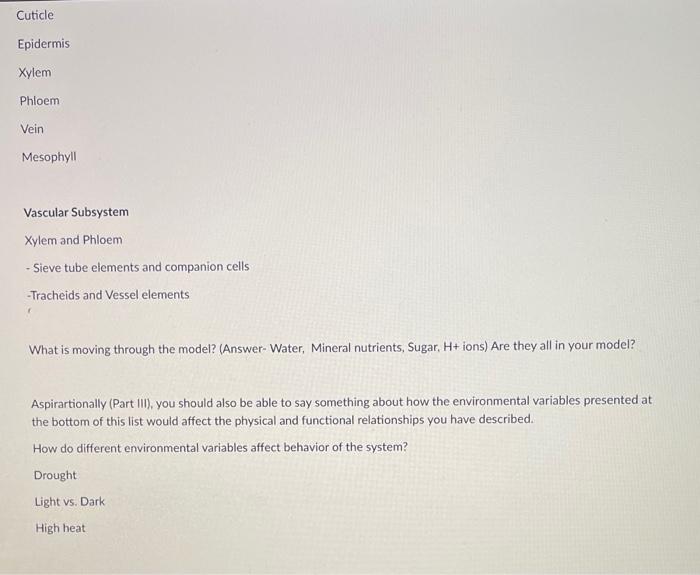 Cuticle

Epidermis

Xylem

Phloem

Vein

Mesophyll

Vascular Subsystem

Xylem and Phloem

- Sieve tube elements and companion cells

-Tracheids and Vessel elements

What is moving through the model? (Answer- Water, Mineral nutrients, Sugar, H+ ions) Are they all in your model?

Aspirartionally (Part III), you should also be able to say something about how the environmental variables presented at the bottom of this list would affect the physical and functional relationships you have described.

How do different environmental variables affect behavior of the system?

Drought

Light vs. Dark

High heat